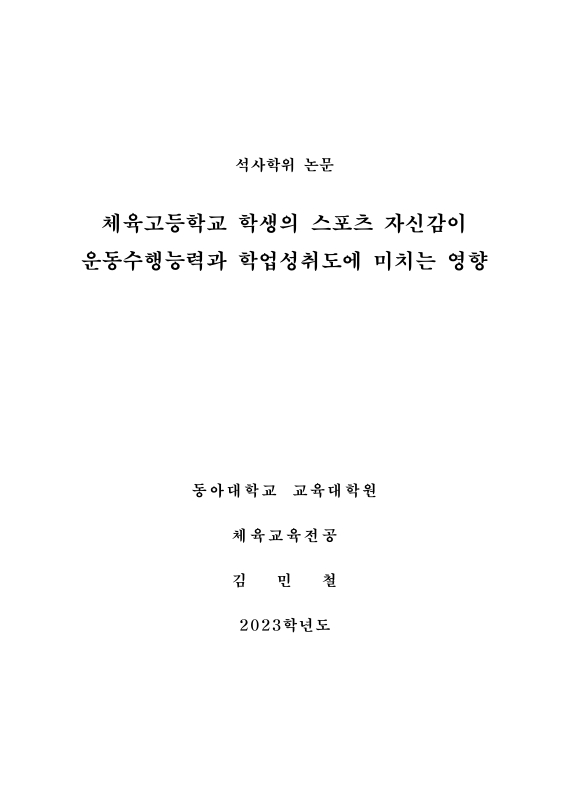 석사학위 논문

체육고등학교 학생의 스포츠 자신감이 운동수행능력과 학업성취도에 미치는 영향

동아대학교 교육대학원

체육교육전공

김 민 철

2023학년도